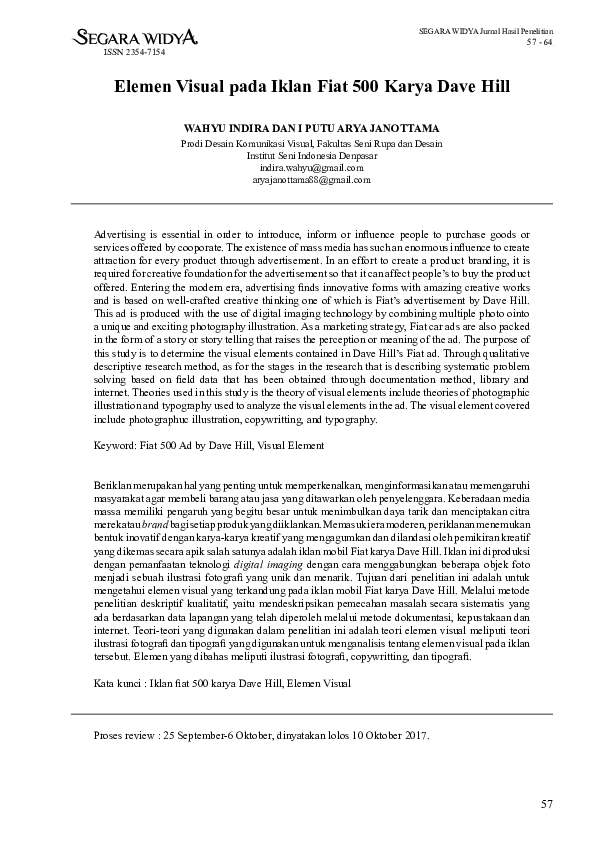 SEGARA WIDYA
ISSN 2354-7154

SEGARA WIDYA Jurnal Hasil Penelitian
57 - 64.

Elemen Visual pada Iklan Fiat 500 Karya Dave Hill

WAHYU INDIRA DAN I PUTU ARYA JANOTTAMA
Prodi Desain Komunikasi Visual, Fakultas Seni Rupa dan Desain
Institut Seni Indonesia Denpasar
indira.wahyu@gmail.com
aryajanottama88@gmail.com

Advertising is essential in order to introduce, inform or influence people to purchase goods or services offered by cooporate. The existence of mass media has such an enormous influence to create attraction for every product through advertisement. In an effort to create a product branding, it is required for creative foundation for the advertisement so that it can affect people's to buy the product offered. Entering the modern era, advertising finds innovative forms with amazing creative works and is based on well-crafted creative thinking one of which is Fiat's advertisement by Dave Hill. This ad is produced with the use of digital imaging technology by combining multiple photo ointo a unique and exciting photography illustration. As a marketing strategy, Fiat car ads are also packed in the form of a story or story telling that raises the perception or meaning of the ad. The purpose of this study is to determine the visual elements contained in Dave Hill's Fiat ad. Through qualitative descriptive research method, as for the stages in the research that is describing systematic problem solving based on field data that has been obtained through documentation method, library and internet. Theories used in this study is the theory of visual elements include theories of photographic illustration and typography used to analyze the visual elements in the ad. The visual element covered include photographuc illustration, copywritting, and typography.

Keyword: Fiat 500 Ad by Dave Hill, Visual Element

Beriklan merupakan hal yang penting untuk memperkenalkan, menginformasikan atau memengaruhi masyarakat agar membeli barang atau jasa yang ditawarkan oleh penyelenggara. Keberadaan media massa memiliki pengaruh yang begitu besar untuk menimbulkan daya tarik dan menciptakan citra merek atau brand bagi setiap produk yang diiklankan. Memasuki era moderen, periklanan menemukan bentuk inovatif dengan karya-karya kreatif yang mengagumkan dan dilandasi oleh pemikiran kreatif yang dikemas secara apik salah satunya adalah iklan mobil Fiat karya Dave Hill. Iklan ini diproduksi dengan pemanfaatan teknologi digital imaging dengan cara menggabungkan beberapa objek foto menjadi sebuah ilustrasi fotografi yang unik dan menarik. Tujuan dari penelitian ini adalah untuk mengetahui elemen visual yang terkandung pada iklan mobil Fiat karya Dave Hill. Melalui metode penelitian deskriptif kualitatif, yaitu mendeskripsikan pemecahan masalah secara sistematis yang ada berdasarkan data lapangan yang telah diperoleh melalui metode dokumentasi, kepustakaan dan internet. Teori-teori yang digunakan dalam penelitian ini adalah teori elemen visual meliputi teori ilustrasi fotografi dan tipografi yang digunakan untuk menganalisis tentang elemen visual pada iklan tersebut. Elemen yang dibahas meliputi ilustrasi fotografi, copywritting, dan tipografi.

Kata kunci : Iklan fiat 500 karya Dave Hill, Elemen Visual

Proses review : 25 September-6 Oktober, dinyatakan lolos 10 Oktober 2017.

57